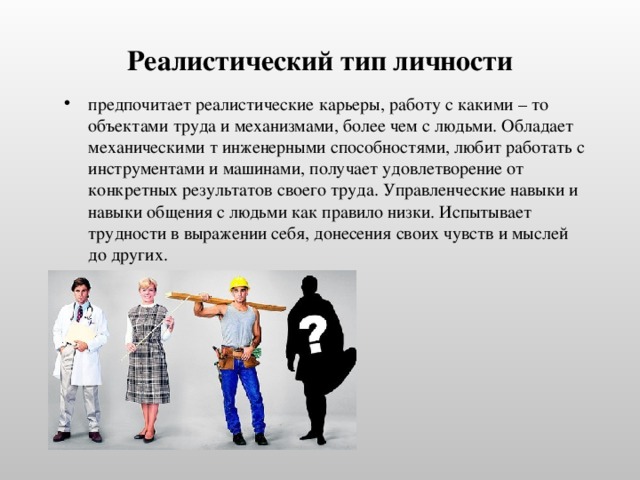 Реалистический тип личности

• предпочитает реалистические карьеры, работу с какими – то объектами труда и механизмами, более чем с людьми. Обладает механическими т инженерными способностями, любит работать с инструментами и машинами, получает удовлетворение от конкретных результатов своего труда. Управленческие навыки и навыки общения с людьми как правило низки. Испытывает трудности в выражении себя, донесения своих чувств и мыслей до других.

?